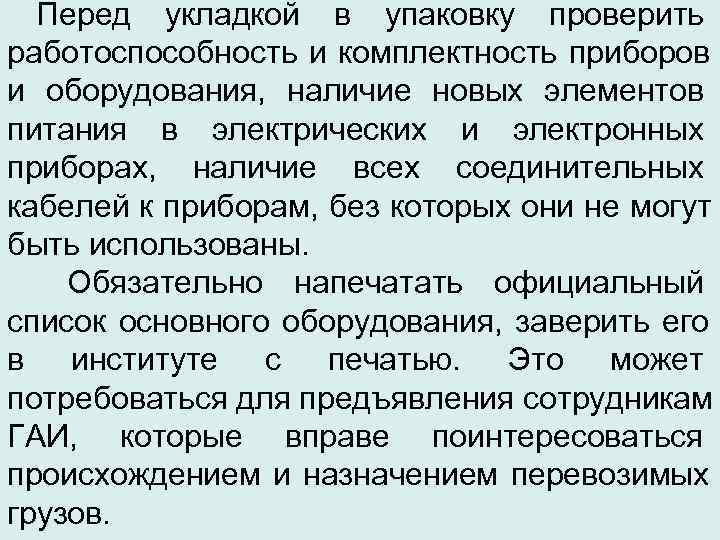 Перед укладкой в упаковку проверить работоспособность и комплектность приборов и оборудования, наличие новых элементов питания в электрических и электронных приборах, наличие всех соединительных кабелей к приборам, без которых они не могут быть использованы.

Обязательно напечатать официальный список основного оборудования, заверить его в институте с печатью. Это может потребоваться для предъявления сотрудникам ГАИ, которые вправе поинтересоваться происхождением и назначением перевозимых грузов.